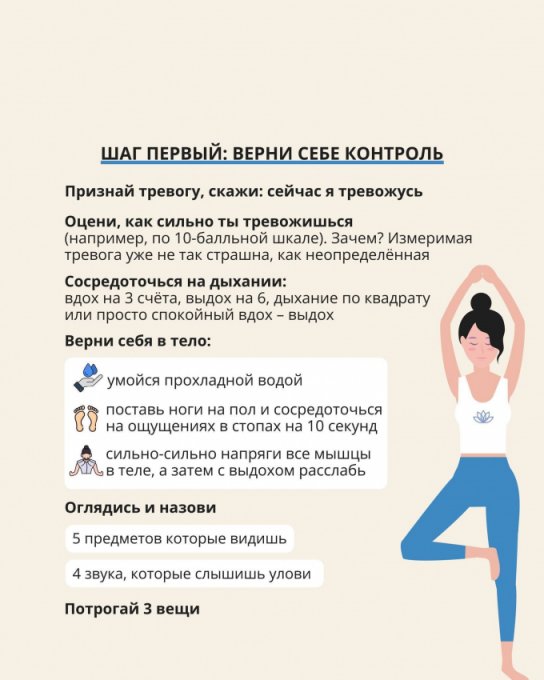 ШАГ ПЕРВЫЙ: ВЕРНИ СЕБЕ КОНТРОЛЬ

Признай тревогу, скажи: сейчас я тревожусь

Оцени, как сильно ты тревожишься
(например, по 10-балльной шкале). Зачем? Измеримая тревога уже не так страшна, как неопределённая

Сосредоточься на дыхании:
вдох на 3 счёта, выдох на 6, дыхание по квадрату или просто спокойный вдох – выдох

Верни себя в тело:

умойся прохладной водой

поставь ноги на пол и сосредоточься на ощущениях в стопах на 10 секунд

сильно-сильно напряги все мышцы в теле, а затем с выдохом расслабь

Оглядись и назови

5 предметов которые видишь

4 звука, которые слышишь улови

Потрогай 3 вещи